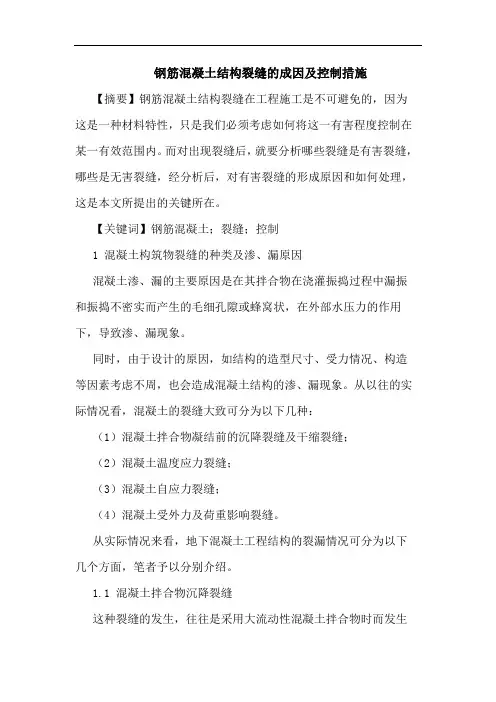 钢筋混凝土结构裂缝的成因及控制措施

【摘要】钢筋混凝土结构裂缝在工程施工是不可避免的，因为这是一种材料特性，只是我们必须考虑如何将这一有害程度控制在某一有效范围内。而对出现裂缝后，就要分析哪些裂缝是有害裂缝，哪些是无害裂缝，经分析后，对有害裂缝的形成原因和如何处理，这是本文所提出的关键所在。

【关键词】钢筋混凝土；裂缝；控制

1 混凝土构筑物裂缝的种类及渗、漏原因

混凝土渗、漏的主要原因是在其拌合物在浇灌振捣过程中漏振和振捣不密实而产生的毛细孔隙或蜂窝状，在外部水压力的作用下，导致渗、漏现象。

同时，由于设计的原因，如结构的造型尺寸、受力情况、构造等因素考虑不周，也会造成混凝土结构的渗、漏现象。从以往的实际情况看，混凝土的裂缝大致可分为以下几种：

（1）混凝土拌合物凝结前的沉降裂缝及干缩裂缝；

（2）混凝土温度应力裂缝；

（3）混凝土自应力裂缝；

（4）混凝土受外力及荷重影响裂缝。

从实际情况来看，地下混凝土工程结构的裂漏情况可分为以下几个方面，笔者予以分别介绍。

1.1 混凝土拌合物沉降裂缝

这种裂缝的发生，往往是采用大流动性混凝土拌合物时而发生